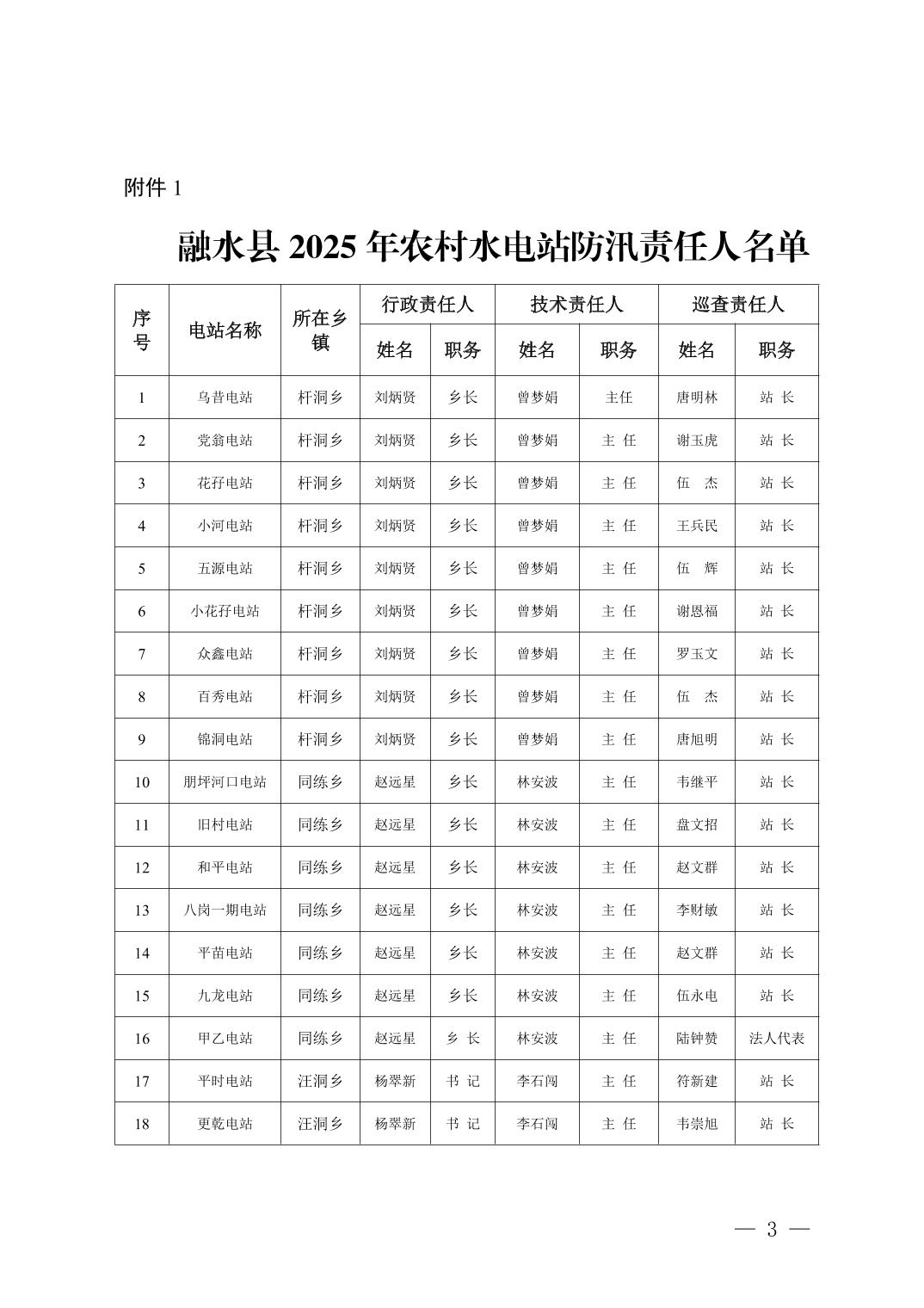 附件 1

融水县 2025 年农村水电站防汛责任人名单

| 序号 | 电站名称 | 所在乡镇 | 行政责任人 姓名 | 行政责任人 职务 | 技术责任人 姓名 | 技术责任人 职务 | 巡查责任人 姓名 | 巡查责任人 职务 |
|---|---|---|---|---|---|---|---|---|
| 1 | 乌昔电站 | 杆洞乡 | 刘炳贤 | 乡长 | 曾梦娟 | 主任 | 唐明林 | 站 长 |
| 2 | 党翁电站 | 杆洞乡 | 刘炳贤 | 乡长 | 曾梦娟 | 主 任 | 谢玉虎 | 站 长 |
| 3 | 花孖电站 | 杆洞乡 | 刘炳贤 | 乡长 | 曾梦娟 | 主 任 | 伍 杰 | 站 长 |
| 4 | 小河电站 | 杆洞乡 | 刘炳贤 | 乡长 | 曾梦娟 | 主 任 | 王兵民 | 站 长 |
| 5 | 五源电站 | 杆洞乡 | 刘炳贤 | 乡长 | 曾梦娟 | 主 任 | 伍 辉 | 站 长 |
| 6 | 小花孖电站 | 杆洞乡 | 刘炳贤 | 乡长 | 曾梦娟 | 主 任 | 谢恩福 | 站 长 |
| 7 | 众鑫电站 | 杆洞乡 | 刘炳贤 | 乡长 | 曾梦娟 | 主 任 | 罗玉文 | 站 长 |
| 8 | 百秀电站 | 杆洞乡 | 刘炳贤 | 乡长 | 曾梦娟 | 主 任 | 伍 杰 | 站 长 |
| 9 | 锦洞电站 | 杆洞乡 | 刘炳贤 | 乡长 | 曾梦娟 | 主 任 | 唐旭明 | 站 长 |
| 10 | 朋坪河口电站 | 同练乡 | 赵远星 | 乡长 | 林安波 | 主 任 | 韦继平 | 站 长 |
| 11 | 旧村电站 | 同练乡 | 赵远星 | 乡长 | 林安波 | 主 任 | 盘文招 | 站 长 |
| 12 | 和平电站 | 同练乡 | 赵远星 | 乡长 | 林安波 | 主 任 | 赵文群 | 站 长 |
| 13 | 八岗一期电站 | 同练乡 | 赵远星 | 乡长 | 林安波 | 主 任 | 李财敏 | 站 长 |
| 14 | 平苗电站 | 同练乡 | 赵远星 | 乡长 | 林安波 | 主 任 | 赵文群 | 站 长 |
| 15 | 九龙电站 | 同练乡 | 赵远星 | 乡长 | 林安波 | 主 任 | 伍永电 | 站 长 |
| 16 | 甲乙电站 | 同练乡 | 赵远星 | 乡 长 | 林安波 | 主 任 | 陆钟赞 | 法人代表 |
| 17 | 平时电站 | 汪洞乡 | 杨翠新 | 书 记 | 李石闯 | 主 任 | 符新建 | 站 长 |
| 18 | 更乾电站 | 汪洞乡 | 杨翠新 | 书 记 | 李石闯 | 主 任 | 韦崇旭 | 站 长 |

— 3 —